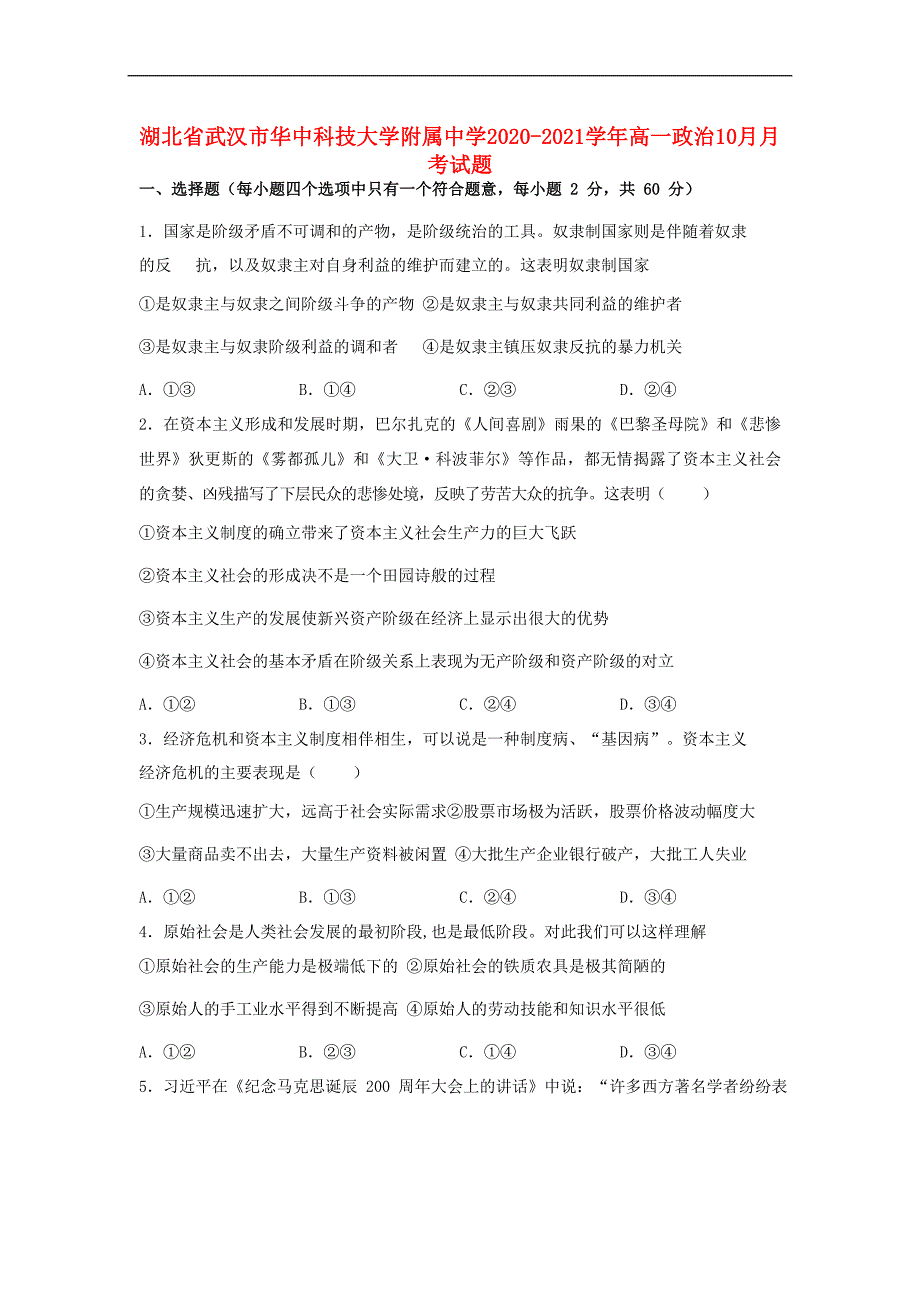 湖北省武汉市华中科技大学附属中学2020-2021学年高一政治10月月考试题

一、选择题（每小题四个选项中只有一个符合题意，每小题 2 分，共 60 分）

1. 国家是阶级矛盾不可调和的产物，是阶级统治的工具。奴隶制国家则是伴随着奴隶的反　抗，以及奴隶主对自身利益的维护而建立的。这表明奴隶制国家

①是奴隶主与奴隶之间阶级斗争的产物 ②是奴隶主与奴隶共同利益的维护者

③是奴隶主与奴隶阶级利益的调和者　④是奴隶主镇压奴隶反抗的暴力机关

A. ①③　　B. ①④　　C. ②③　　D. ②④

2. 在资本主义形成和发展时期，巴尔扎克的《人间喜剧》雨果的《巴黎圣母院》和《悲惨世界》狄更斯的《雾都孤儿》和《大卫·科波菲尔》等作品，都无情揭露了资本主义社会的贪婪、凶残描写了下层民众的悲惨处境，反映了劳苦大众的抗争。这表明（　　）

①资本主义制度的确立带来了资本主义社会生产力的巨大飞跃

②资本主义社会的形成决不是一个田园诗般的过程

③资本主义生产的发展使新兴资产阶级在经济上显示出很大的优势

④资本主义社会的基本矛盾在阶级关系上表现为无产阶级和资产阶级的对立

A. ①②　　B. ①③　　C. ②④　　D. ③④

3. 经济危机和资本主义制度相伴相生，可以说是一种制度病、“基因病”。资本主义经济危机的主要表现是（　　）

①生产规模迅速扩大，远高于社会实际需求②股票市场极为活跃，股票价格波动幅度大

③大量商品卖不出去，大量生产资料被闲置 ④大批生产企业银行破产，大批工人失业

A. ①②　　B. ①③　　C. ②④　　D. ③④

4. 原始社会是人类社会发展的最初阶段,也是最低阶段。对此我们可以这样理解

①原始社会的生产能力是极端低下的 ②原始社会的铁质农具是极其简陋的

③原始人的手工业水平得到不断提高 ④原始人的劳动技能和知识水平很低

A. ①②　　B. ②③　　C. ①④　　D. ③④

5. 习近平在《纪念马克思诞辰 200 周年大会上的讲话》中说：“许多西方著名学者纷纷表